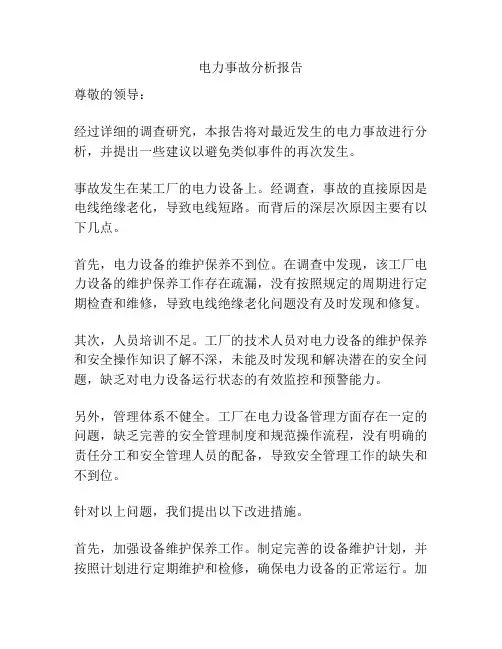 电力事故分析报告

尊敬的领导：

经过详细的调查研究，本报告将对最近发生的电力事故进行分析，并提出一些建议以避免类似事件的再次发生。

事故发生在某工厂的电力设备上。经调查，事故的直接原因是电线绝缘老化，导致电线短路。而背后的深层次原因主要有以下几点。

首先，电力设备的维护保养不到位。在调查中发现，该工厂电力设备的维护保养工作存在疏漏，没有按照规定的周期进行定期检查和维修，导致电线绝缘老化问题没有及时发现和修复。

其次，人员培训不足。工厂的技术人员对电力设备的维护保养和安全操作知识了解不深，未能及时发现和解决潜在的安全问题，缺乏对电力设备运行状态的有效监控和预警能力。

另外，管理体系不健全。工厂在电力设备管理方面存在一定的问题，缺乏完善的安全管理制度和规范操作流程，没有明确的责任分工和安全管理人员的配备，导致安全管理工作的缺失和不到位。

针对以上问题，我们提出以下改进措施。

首先，加强设备维护保养工作。制定完善的设备维护计划，并按照计划进行定期维护和检修，确保电力设备的正常运行。加